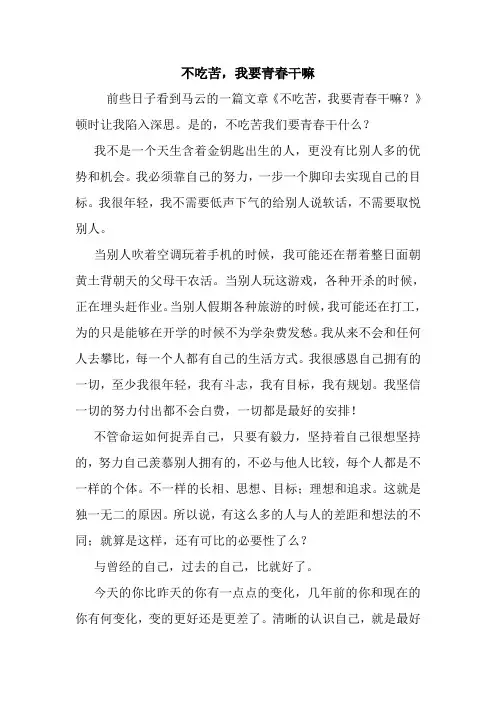 不吃苦，我要青春干嘛

前些日子看到马云的一篇文章《不吃苦，我要青春干嘛？》顿时让我陷入深思。是的，不吃苦我们要青春干什么？

我不是一个天生含着金钥匙出生的人，更没有比别人多的优势和机会。我必须靠自己的努力，一步一个脚印去实现自己的目标。我很年轻，我不需要低声下气的给别人说软话，不需要取悦别人。

当别人吹着空调玩着手机的时候，我可能还在帮着整日面朝黄土背朝天的父母干农活。当别人玩这游戏，各种开杀的时候，正在埋头赶作业。当别人假期各种旅游的时候，我可能还在打工，为的只是能够在开学的时候不为学杂费发愁。我从来不会和任何人去攀比，每一个人都有自己的生活方式。我很感恩自己拥有的一切，至少我很年轻，我有斗志，我有目标，我有规划。我坚信一切的努力付出都不会白费，一切都是最好的安排！

不管命运如何捉弄自己，只要有毅力，坚持着自己很想坚持的，努力自己羡慕别人拥有的，不必与他人比较，每个人都是不一样的个体。不一样的长相、思想、目标；理想和追求。这就是独一无二的原因。所以说，有这么多的人与人的差距和想法的不同；就算是这样，还有可比的必要性了么？

与曾经的自己，过去的自己，比就好了。

今天的你比昨天的你有一点点的变化，几年前的你和现在的你有何变化，变的更好还是更差了。清晰的认识自己，就是最好